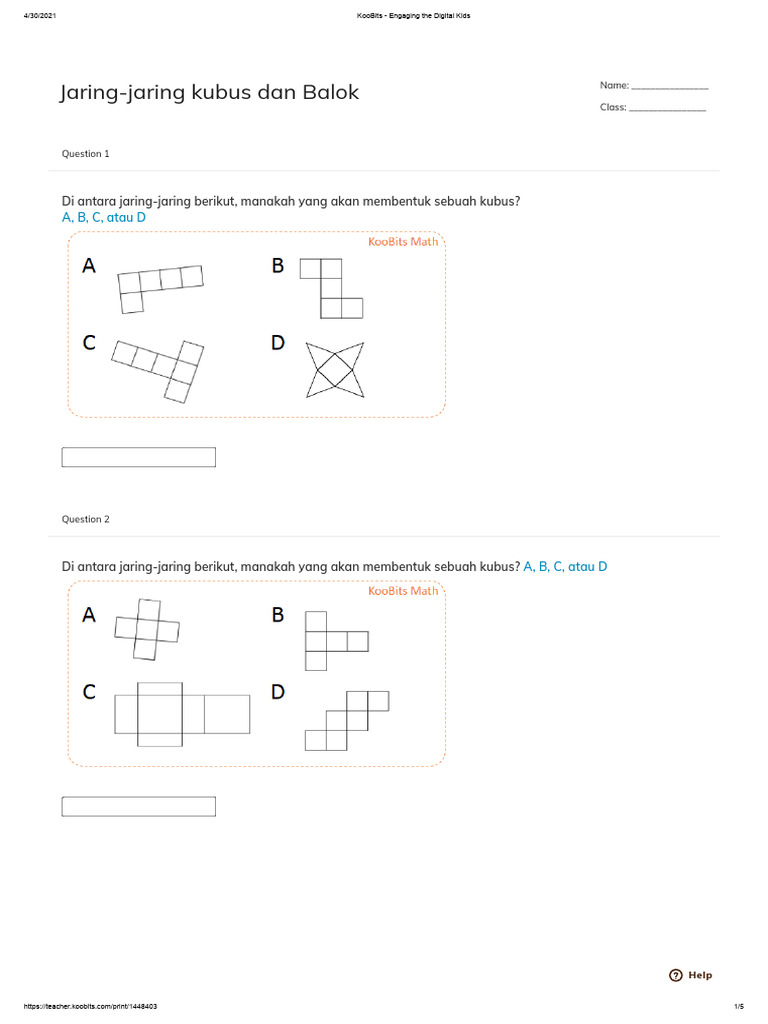 4/30/2021 KooBits - Engaging the Digital Kids

Jaring-jaring kubus dan Balok

Name: _______________

Class: _______________

Question 1

Di antara jaring-jaring berikut, manakah yang akan membentuk sebuah kubus?
A, B, C, atau D

KooBits Math

A

B

C

D

Question 2

Di antara jaring-jaring berikut, manakah yang akan membentuk sebuah kubus? A, B, C, atau D

KooBits Math

A

B

C

D

Help

https://teacher.koobits.com/print/1448403 1/5